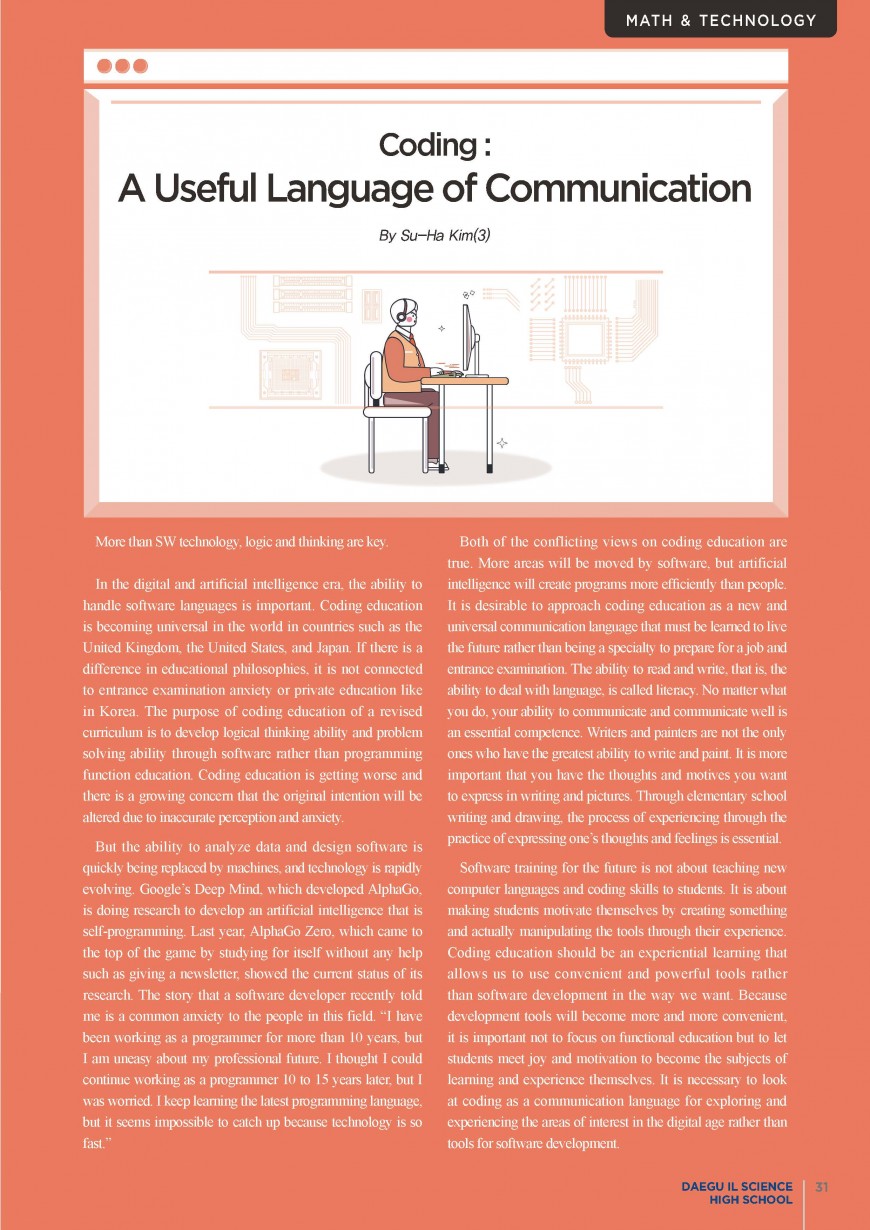 MATH & TECHNOLOGY

Coding :
A Useful Language of Communication

By Su-Ha Kim(3)

More than SW technology, logic and thinking are key.

In the digital and artificial intelligence era, the ability to handle software languages is important. Coding education is becoming universal in the world in countries such as the United Kingdom, the United States, and Japan. If there is a difference in educational philosophies, it is not connected to entrance examination anxiety or private education like in Korea. The purpose of coding education of a revised curriculum is to develop logical thinking ability and problem solving ability through software rather than programming function education. Coding education is getting worse and there is a growing concern that the original intention will be altered due to inaccurate perception and anxiety.

But the ability to analyze data and design software is quickly being replaced by machines, and technology is rapidly evolving. Google's Deep Mind, which developed AlphaGo, is doing research to develop an artificial intelligence that is self-programming. Last year, AlphaGo Zero, which came to the top of the game by studying for itself without any help such as giving a newsletter, showed the current status of its research. The story that a software developer recently told me is a common anxiety to the people in this field. "I have been working as a programmer for more than 10 years, but I am uneasy about my professional future. I thought I could continue working as a programmer 10 to 15 years later, but I was worried. I keep learning the latest programming language, but it seems impossible to catch up because technology is so fast."

Both of the conflicting views on coding education are true. More areas will be moved by software, but artificial intelligence will create programs more efficiently than people. It is desirable to approach coding education as a new and universal communication language that must be learned to live the future rather than being a specialty to prepare for a job and entrance examination. The ability to read and write, that is, the ability to deal with language, is called literacy. No matter what you do, your ability to communicate and communicate well is an essential competence. Writers and painters are not the only ones who have the greatest ability to write and paint. It is more important that you have the thoughts and motives you want to express in writing and pictures. Through elementary school writing and drawing, the process of experiencing through the practice of expressing one's thoughts and feelings is essential.

Software training for the future is not about teaching new computer languages and coding skills to students. It is about making students motivate themselves by creating something and actually manipulating the tools through their experience. Coding education should be an experiential learning that allows us to use convenient and powerful tools rather than software development in the way we want. Because development tools will become more and more convenient, it is important not to focus on functional education but to let students meet joy and motivation to become the subjects of learning and experience themselves. It is necessary to look at coding as a communication language for exploring and experiencing the areas of interest in the digital age rather than tools for software development.

DAEGU IL SCIENCE HIGH SCHOOL 31